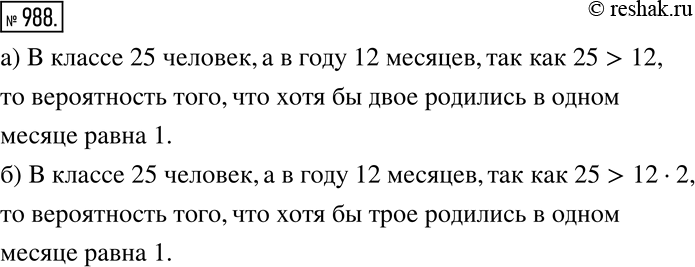 № 988.

© reshak.ru

а) В классе 25 человек, а в году 12 месяцев, так как $25 > 12$, то вероятность того, что хотя бы двое родились в одном месяце равна 1.

б) В классе 25 человек, а в году 12 месяцев, так как $25 > 12 \cdot 2$, то вероятность того, что хотя бы трое родились в одном месяце равна 1.